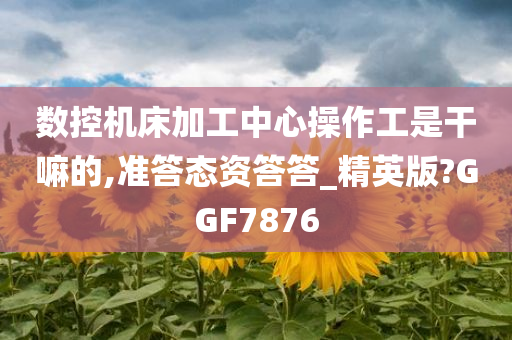 数控机床加工中心操作工是干嘛的,准答态资答答_精英版?GGF7876